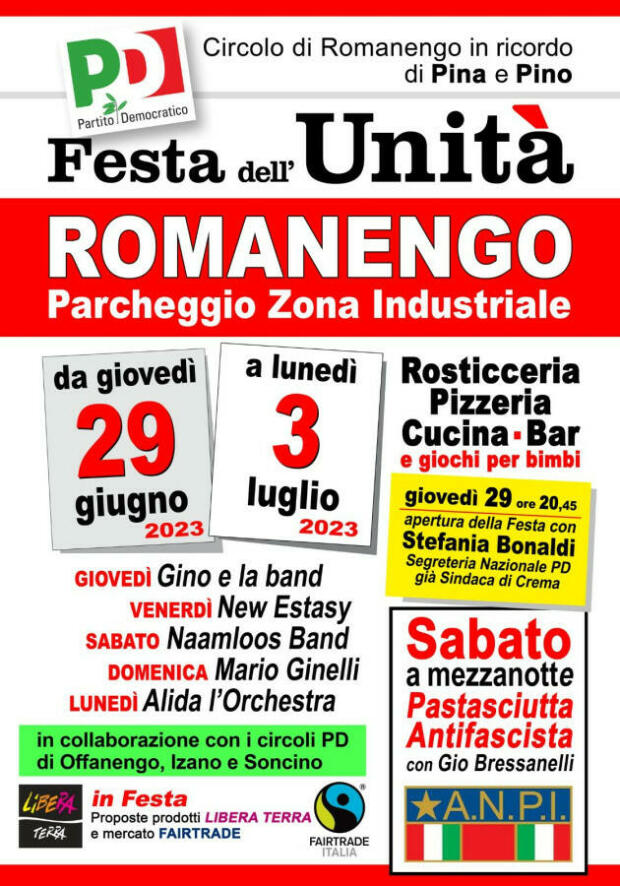 PD
Partito Democratico

Circolo di Romanengo in ricordo di Pina e Pino

Festa dell' Unità

ROMANENGO
Parcheggio Zona Industriale

da giovedì
29
giugno
2023

a lunedì
3
luglio
2023

Rosticceria
Pizzeria
Cucina - Bar
e giochi per bimbi

giovedì 29 ore 20,45
apertura della Festa con
Stefania Bonaldi
Segreteria Nazionale PD
già Sindaca di Crema

GIOVEDÌ Gino e la band
VENERDÌ New Estasy
SABATO Naamloos Band
DOMENICA Mario Ginelli
LUNEDÌ Alida l'Orchestra

in collaborazione con i circoli PD di Offanengo, Izano e Soncino

LIBERA TERRA
in Festa
Proposte prodotti LIBERA TERRA e mercato FAIRTRADE

FAIRTRADE ITALIA

Sabato
a mezzanotte
Pastasciutta
Antifascista
con Gio Bressanelli

A.N.P.I.